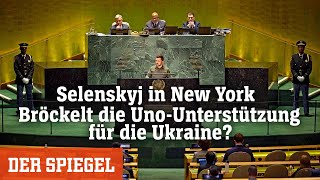 Selenskyj in New York
Bröckelt die Uno-Unterstützung für die Ukraine?

DER SPIEGEL